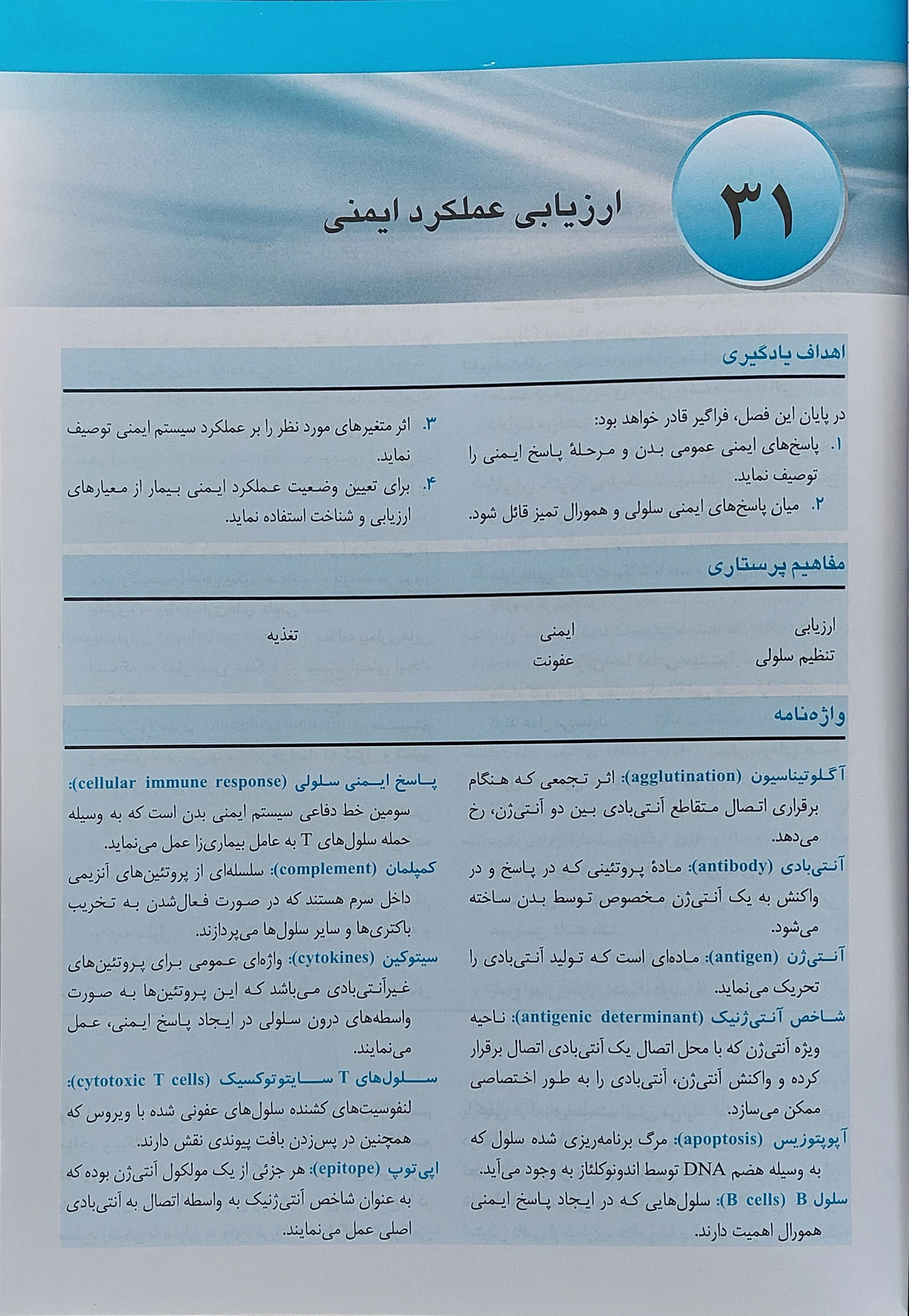 ۳۱

ارزیابی عملکرد ایمنی

اهداف یادگیری

در پایان این فصل، فراگیر قادر خواهد بود:
۱. پاسخ‌های ایمنی عمومی بدن و مرحلهٔ پاسخ ایمنی را توصیف نماید.
۲. میان پاسخ‌های ایمنی سلولی و هومورال تمیز قائل شود.
۳. اثر متغیرهای مورد نظر را بر عملکرد سیستم ایمنی توصیف نماید.
۴. برای تعیین وضعیت عملکرد ایمنی بیمار از معیارهای ارزیابی و شناخت استفاده نماید.

مفاهیم پرستاری

ارزیابی
تنظیم سلولی
ایمنی
عفونت
تغذیه

واژه‌نامه

آگلوتیناسیون (agglutination): اثر تجمعی که هنگام برقراری اتصال متقاطع آنتی‌بادی بین دو آنتی‌ژن، رخ می‌دهد.

آنتی‌بادی (antibody): مادهٔ پروتئینی که در پاسخ و در واکنش به یک آنتی‌ژن مخصوص توسط بدن ساخته می‌شود.

آنتی‌ژن (antigen): ماده‌ای است که تولید آنتی‌بادی را تحریک می‌نماید.

شاخص آنتی‌ژنیک (antigenic determinant): ناحیه ویژه آنتی‌ژن که با محل اتصال یک آنتی‌بادی اتصال برقرار کرده و واکنش آنتی‌ژن، آنتی‌بادی را به طور اختصاصی ممکن می‌سازد.

آپوپتوزیس (apoptosis): مرگ برنامه‌ریزی شده سلول که به وسیله هضم DNA توسط اندونوکلئاز به وجود می‌آید.

سلول B (B cells): سلول‌هایی که در ایجاد پاسخ ایمنی هومورال اهمیت دارند.

پاسخ ایمنی سلولی (cellular immune response): سومین خط دفاعی سیستم ایمنی بدن است که به وسیله حمله سلول‌های T به عامل بیماری‌زا عمل می‌نماید.

کمپلمان (complement): سلسله‌ای از پروتئین‌های آنزیمی داخل سرم هستند که در صورت فعال‌شدن به تخریب باکتری‌ها و سایر سلول‌ها می‌پردازند.

سیتوکین (cytokines): واژه‌ای عمومی برای پروتئین‌های غیرآنتی‌بادی می‌باشد که این پروتئین‌ها به صورت واسطه‌های درون سلولی در ایجاد پاسخ ایمنی، عمل می‌نمایند.

سلول‌های T سایتوتوکسیک (cytotoxic T cells): لنفوسیت‌های کشنده سلول‌های عفونی شده با ویروس که همچنین در پس‌زدن بافت پیوندی نقش دارند.

اپی‌توپ (epitope): هر جزئی از یک مولکول آنتی‌ژن بوده که به عنوان شاخص آنتی‌ژنیک به واسطه اتصال به آنتی‌بادی اصلی عمل می‌نمایند.